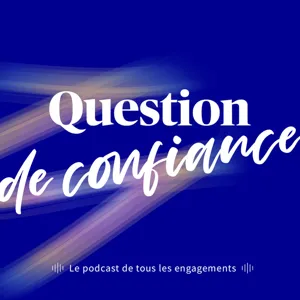 Question
de confiance

Le podcast de tous les engagements